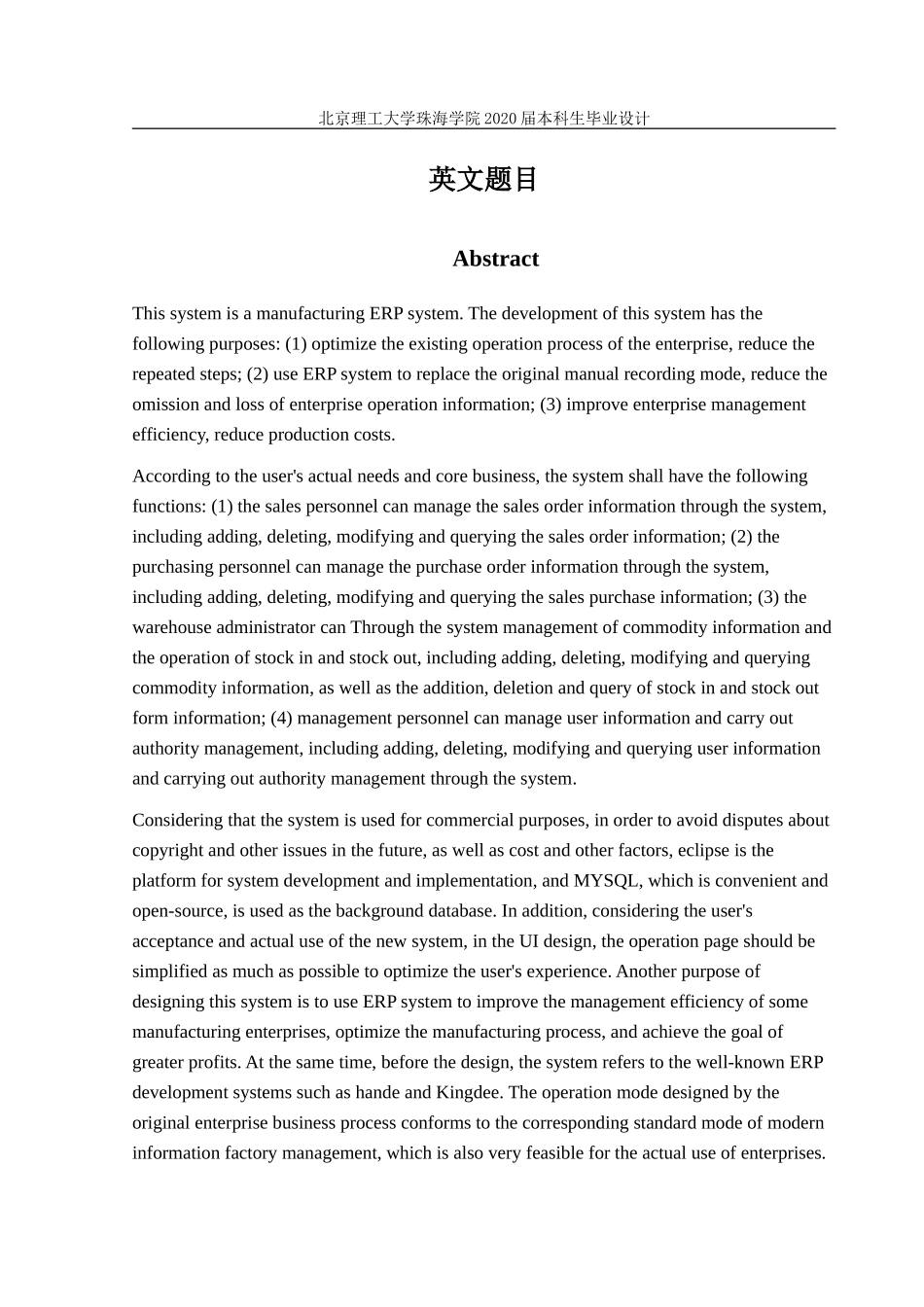 北京理工大学珠海学院 2020 届本科生毕业设计

英文题目

Abstract

This system is a manufacturing ERP system. The development of this system has the following purposes: (1) optimize the existing operation process of the enterprise, reduce the repeated steps; (2) use ERP system to replace the original manual recording mode, reduce the omission and loss of enterprise operation information; (3) improve enterprise management efficiency, reduce production costs.

According to the user's actual needs and core business, the system shall have the following functions: (1) the sales personnel can manage the sales order information through the system, including adding, deleting, modifying and querying the sales order information; (2) the purchasing personnel can manage the purchase order information through the system, including adding, deleting, modifying and querying the sales purchase information; (3) the warehouse administrator can Through the system management of commodity information and the operation of stock in and stock out, including adding, deleting, modifying and querying commodity information, as well as the addition, deletion and query of stock in and stock out form information; (4) management personnel can manage user information and carry out authority management, including adding, deleting, modifying and querying user information and carrying out authority management through the system.

Considering that the system is used for commercial purposes, in order to avoid disputes about copyright and other issues in the future, as well as cost and other factors, eclipse is the platform for system development and implementation, and MYSQL, which is convenient and open-source, is used as the background database. In addition, considering the user's acceptance and actual use of the new system, in the UI design, the operation page should be simplified as much as possible to optimize the user's experience. Another purpose of designing this system is to use ERP system to improve the management efficiency of some manufacturing enterprises, optimize the manufacturing process, and achieve the goal of greater profits. At the same time, before the design, the system refers to the well-known ERP development systems such as hande and Kingdee. The operation mode designed by the original enterprise business process conforms to the corresponding standard mode of modern information factory management, which is also very feasible for the actual use of enterprises.